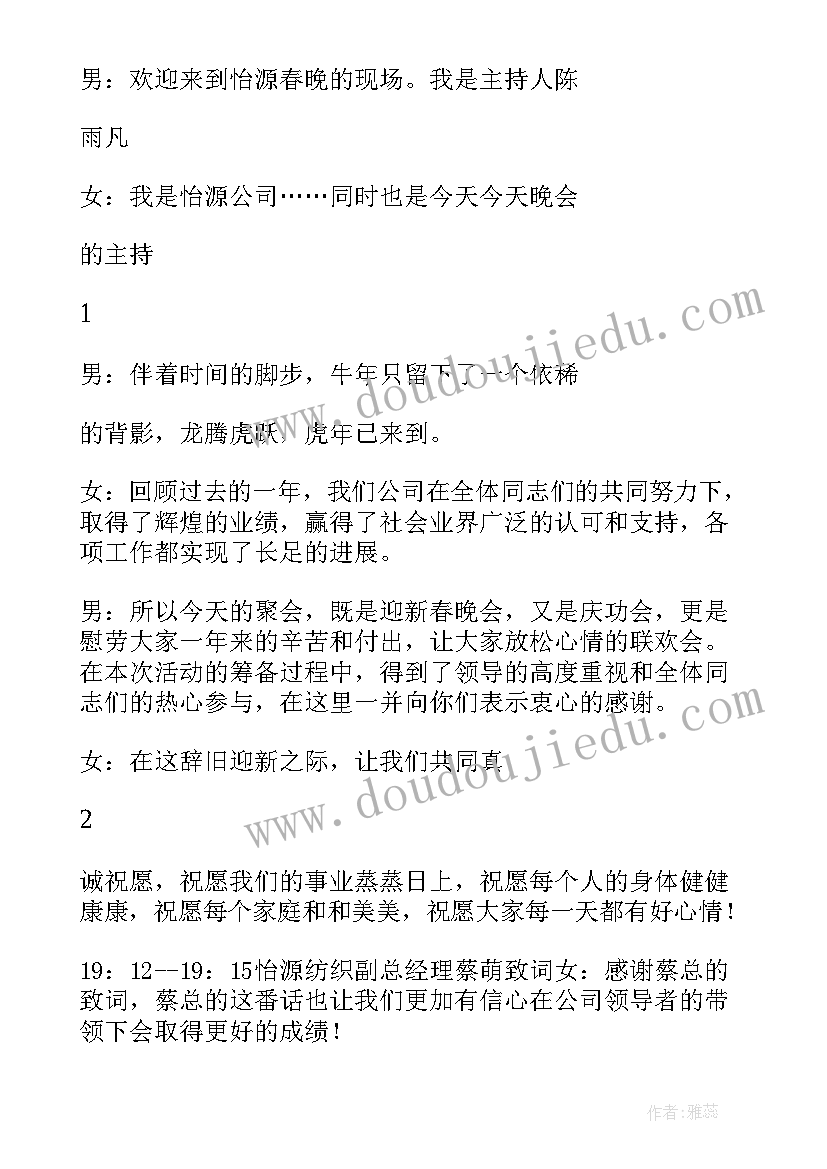 男：欢迎来到怡源春晚的现场。我是主持人陈

雨凡

女：我是怡源公司……同时也是今天今天晚会

的主持

1

男：伴着时间的脚步，牛年只留下了一个依稀

的背影，龙腾虎跃，虎年已来到。

女：回顾过去的一年，我们公司在全体同志们的共同努力下，取得了辉煌的业绩，赢得了社会业界广泛的认可和支持，各项工作都实现了长足的进展。

男：所以今天的聚会，既是迎新春晚会，又是庆功会，更是慰劳大家一年来的辛苦和付出，让大家放松心情的联欢会。在本次活动的筹备过程中，得到了领导的高度重视和全体同志们的热心参与，在这里一并向你们表示衷心的感谢。

女：在这辞旧迎新之际，让我们共同真

2

诚祝愿，祝愿我们的事业蒸蒸日上，祝愿每个人的身体健健康康，祝愿每个家庭和和美美，祝愿大家每一天都有好心情！

19：12--19：15怡源纺织副总经理蔡萌致词女：感谢蔡总的致词，蔡总的这番话也让我们更加有信心在公司领导者的带领下会取得更好的成绩！

www.doudoujiedu.com

www.doudoujiedu.com

作者：雅蕊